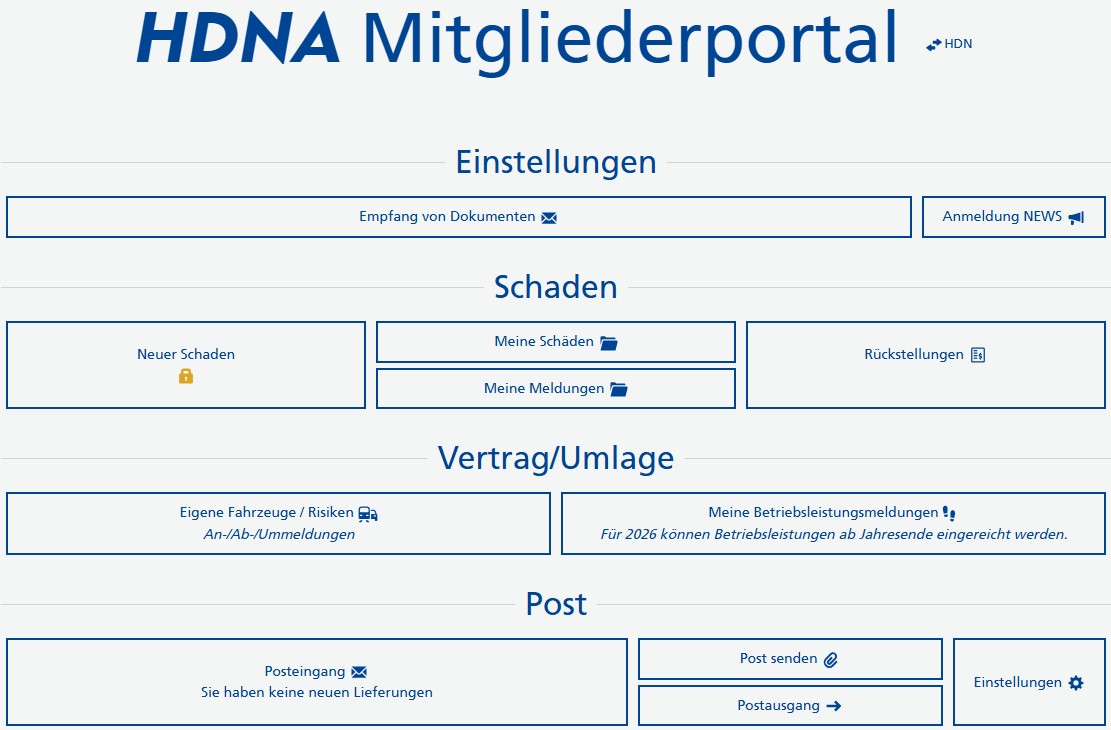 HDNA Mitgliederportal

HDN

Einstellungen

Empfang von Dokumenten

Anmeldung NEWS

Schaden

Neuer Schaden

Meine Schäden

Meine Meldungen

Rückstellungen

Vertrag/Umlage

Eigene Fahrzeuge / Risiken
An-/Ab-/Ummeldungen

Meine Betriebsleistungsmeldungen
Für 2026 können Betriebsleistungen ab Jahresende eingereicht werden.

Post

Posteingang
Sie haben keine neuen Lieferungen

Post senden

Postausgang

Einstellungen